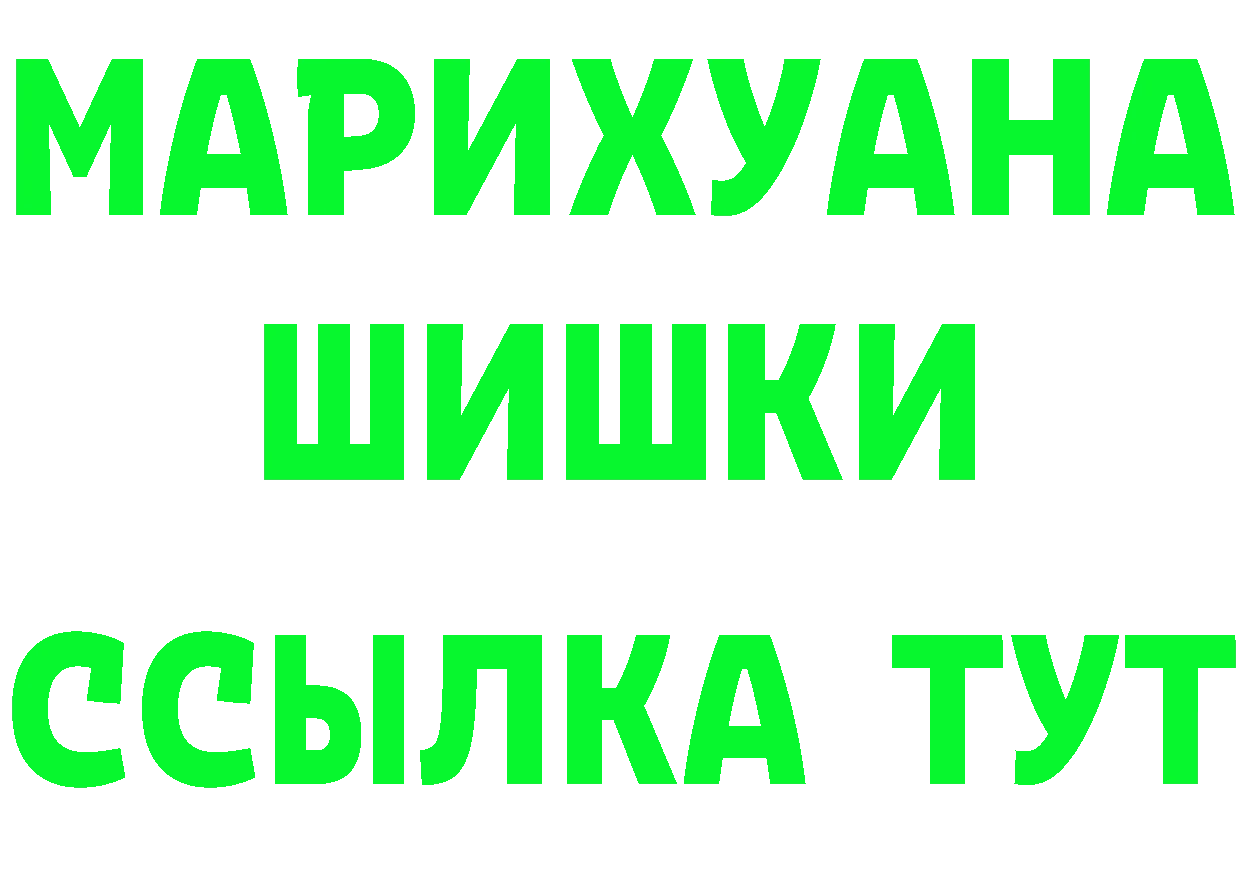 МАРИХУАНА
ШИШКИ
ССЫЛКА ТУТ